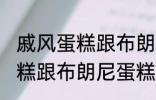 戚风蛋糕跟布朗
糕跟布朗尼蛋糕